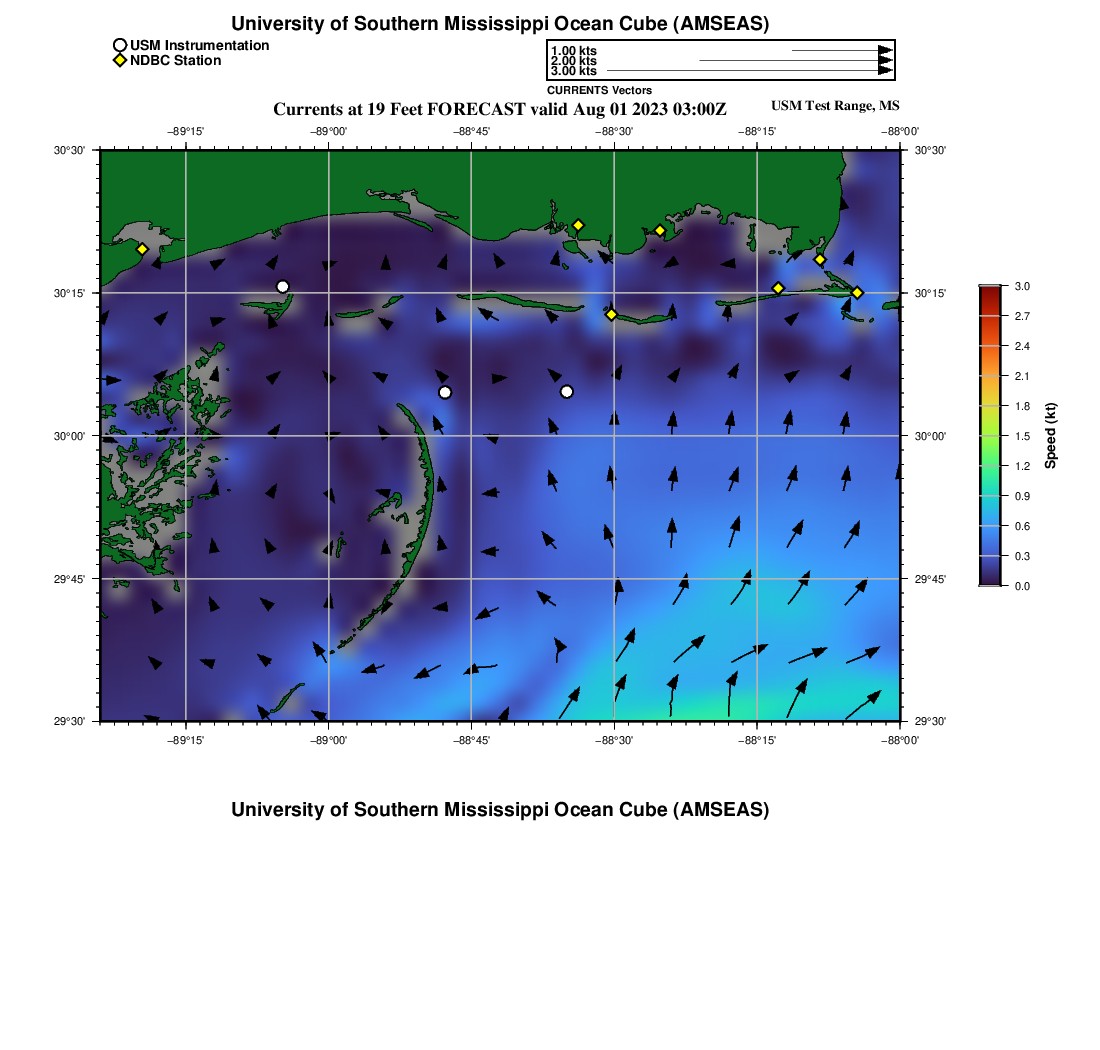 University of Southern Mississippi Ocean Cube (AMSEAS)

USM Instrumentation
NDBC Station

1.00 kts
2.00 kts
3.00 kts
CURRENTS Vectors

Currents at 19 Feet FORECAST valid Aug 01 2023 03:00Z

USM Test Range, MS

−89°15' −89°00' −88°45' −88°30' −88°15' −88°00'

30°30' 30°15' 30°00' 29°45' 29°30'

30°30' 30°15' 30°00' 29°45' 29°30'

−89°15' −89°00' −88°45' −88°30' −88°15' −88°00'

3.0
2.7
2.4
2.1
1.8
1.5
1.2
0.9
0.6
0.3
0.0
Speed (kt)

University of Southern Mississippi Ocean Cube (AMSEAS)